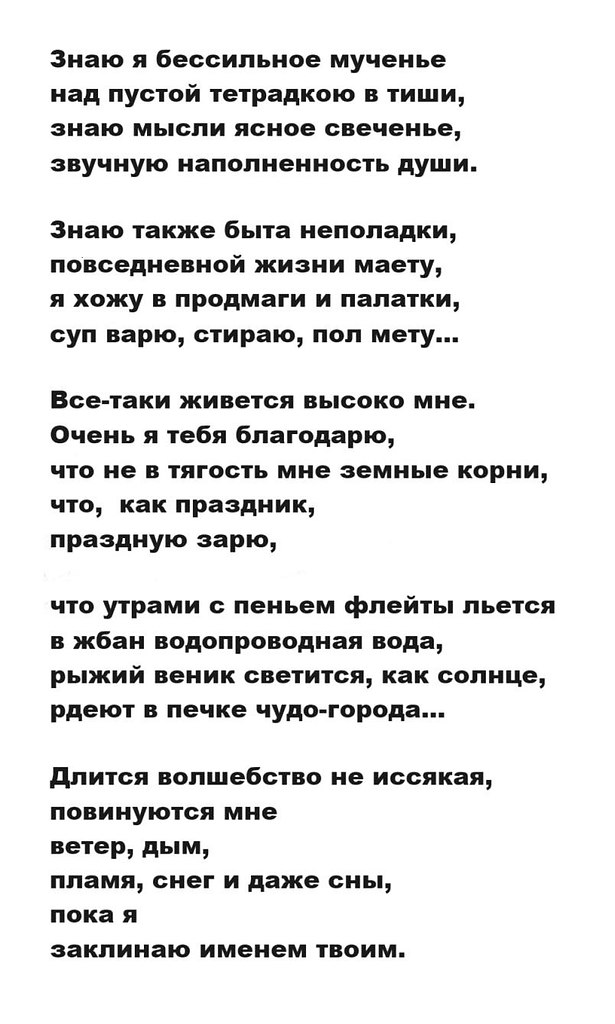 Знаю я бессильное мученье
над пустой тетрадкою в тиши,
знаю мысли ясное свеченье,
звучную наполненность души.

Знаю также быта неполадки,
повседневной жизни маету,
я хожу в продмаги и палатки,
суп варю, стираю, пол мету...

Все-таки живется высоко мне.
Очень я тебя благодарю,
что не в тягость мне земные корни,
что, как праздник,
праздную зарю,

что утрами с пеньем флейты льется
в жбан водопроводная вода,
рыжий веник светится, как солнце,
рдеют в печке чудо-города...

Длится волшебство не иссякая,
повинуются мне
ветер, дым,
пламя, снег и даже сны,
пока я
заклинаю именем твоим.